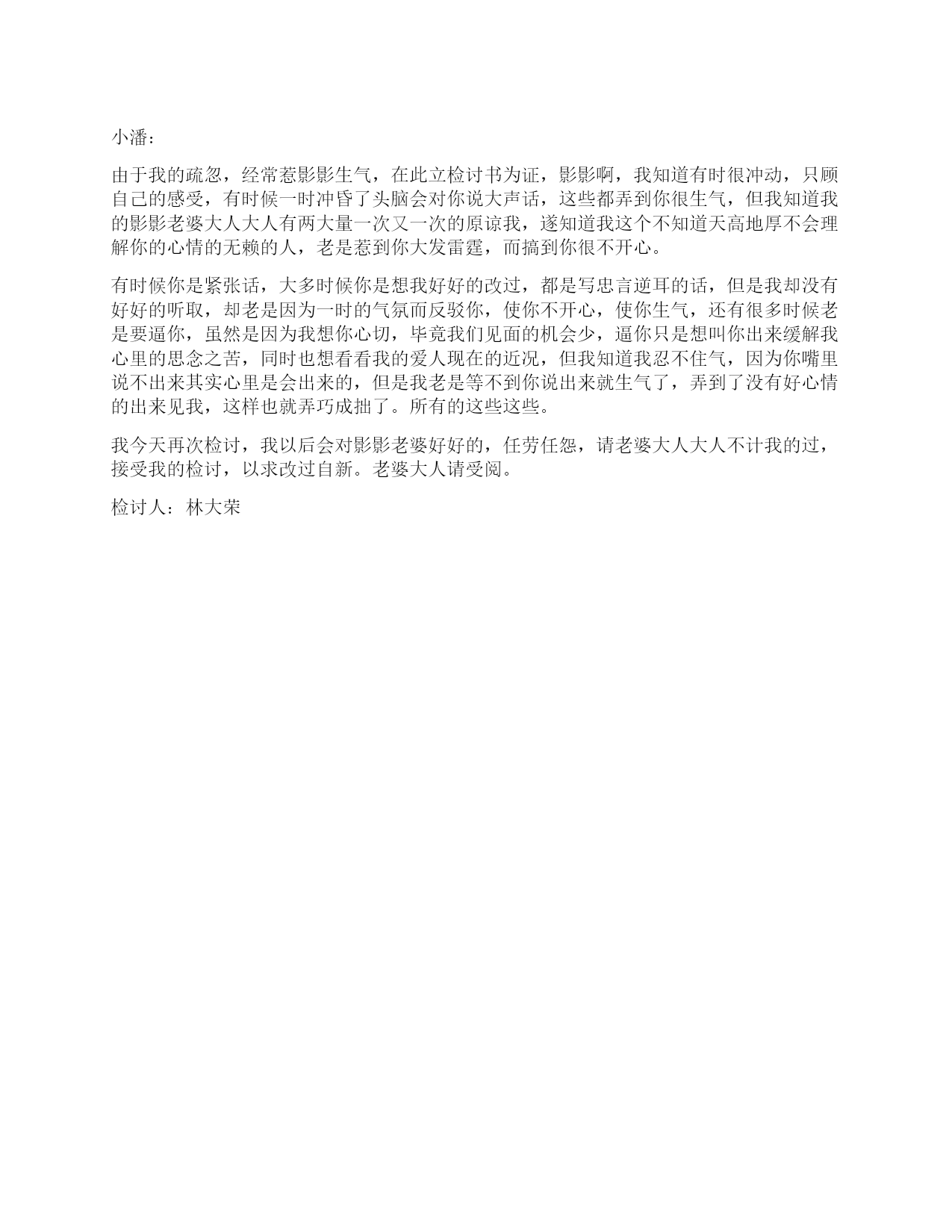 小潘：

由于我的疏忽，经常惹影影生气，在此立检讨书为证，影影啊，我知道有时很冲动，只顾自己的感受，有时候一时冲昏了头脑会对你说大声话，这些都弄到你很生气，但我知道我的影影老婆大人大人有两大量一次又一次的原谅我，遂知道我这个不知道天高地厚不会理解你的心情的无赖的人，老是惹到你大发雷霆，而搞到你很不开心。

有时候你是紧张话，大多时候你是想我好好的改过，都是写忠言逆耳的话，但是我却没有好好的听取，却老是因为一时的气氛而反驳你，使你不开心，使你生气，还有很多时候老是要逼你，虽然是因为我想你心切，毕竟我们见面的机会少，逼你只是想叫你出来缓解我心里的思念之苦，同时也想看看我的爱人现在的近况，但我知道我忍不住气，因为你嘴里说不出来其实心里是会出来的，但是我老是等不到你说出来就生气了，弄到了没有好心情的出来见我，这样也就弄巧成拙了。所有的这些这些。

我今天再次检讨，我以后会对影影老婆好好的，任劳任怨，请老婆大人大人不计我的过，接受我的检讨，以求改过自新。老婆大人请受阅。

检讨人：林大荣